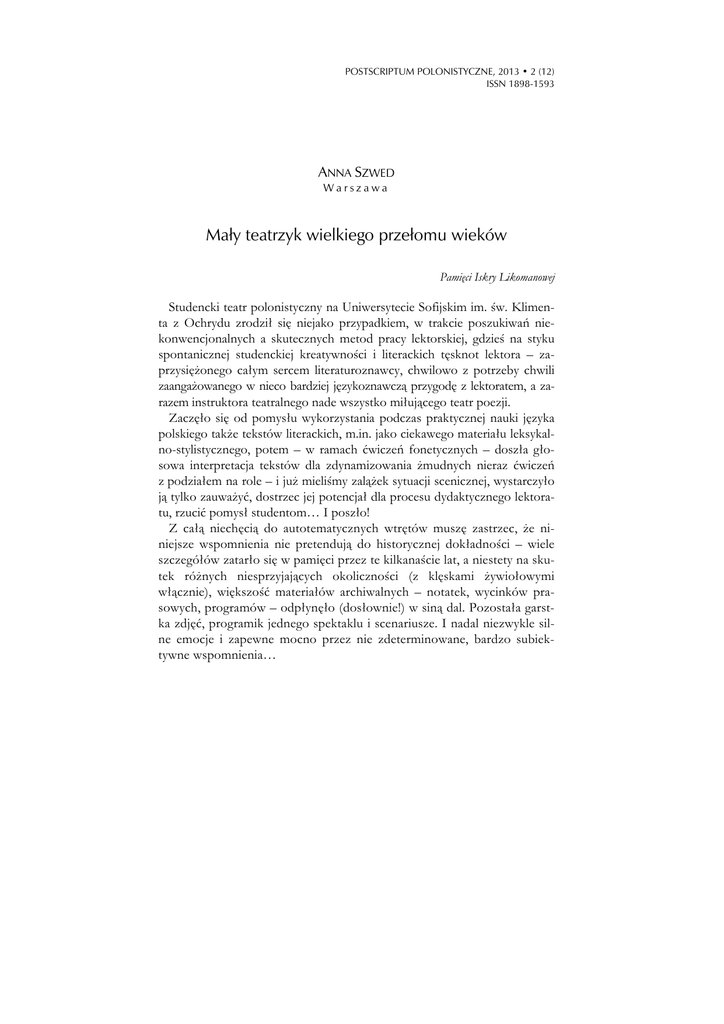 POSTSCRIPTUM POLONISTYCZNE, 2013 • 2 (12)
ISSN 1898-1593

ANNA SZWED
Warszawa

Mały teatrzyk wielkiego przełomu wieków

Pamięci Iskry Likomanowej

Studencki teatr polonistyczny na Uniwersytecie Sofijskim im. św. Klimenta z Ochrydu zrodził się niejako przypadkiem, w trakcie poszukiwań niekonwencjonalnych a skutecznych metod pracy lektorskiej, gdzieś na styku spontanicznej studenckiej kreatywności i literackich tęsknot lektora – zaprzysiężonego całym sercem literaturoznawcy, chwilowo z potrzeby chwili zaangażowanego w nieco bardziej językoznawczą przygodę z lektoratem, a zarazem instruktora teatralnego nade wszystko miłującego teatr poezji.

Zaczęło się od pomysłu wykorzystania podczas praktycznej nauki języka polskiego także tekstów literackich, m.in. jako ciekawego materiału leksykalno-stylistycznego, potem – w ramach ćwiczeń fonetycznych – doszła głosowa interpretacja tekstów dla zdynamizowania żmudnych nieraz ćwiczeń z podziałem na role – i już mieliśmy zalążek sytuacji scenicznej, wystarczyło ją tylko zauważyć, dostrzec jej potencjał dla procesu dydaktycznego lektoratu, rzucić pomysł studentom… I poszło!

Z całą niechęcią do autotematycznych wtrętów muszę zastrzec, że niniejsze wspomnienia nie pretendują do historycznej dokładności – wiele szczegółów zatarło się w pamięci przez te kilkanaście lat, a niestety na skutek różnych niesprzyjających okoliczności (z klęskami żywiołowymi włącznie), większość materiałów archiwalnych – notatek, wycinków prasowych, programów – odpłynęło (dosłownie!) w siną dal. Pozostała garstka zdjęć, programik jednego spektaklu i scenariusze. I nadal niezwykle silne emocje i zapewne mocno przez nie zdeterminowane, bardzo subiektywne wspomnienia…